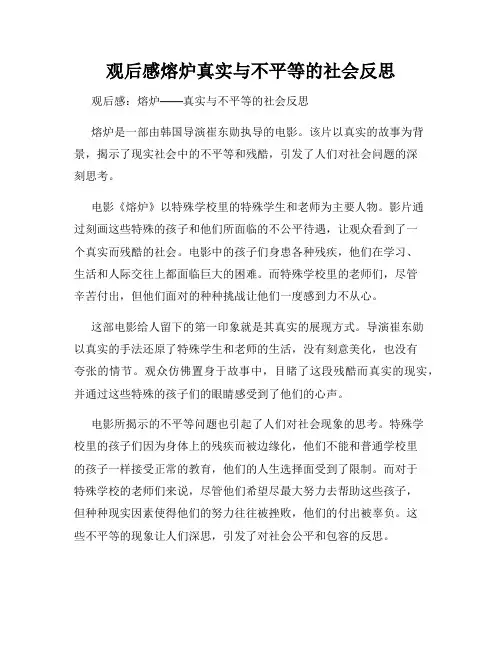 观后感熔炉真实与不平等的社会反思

观后感：熔炉——真实与不平等的社会反思

熔炉是一部由韩国导演崔东勋执导的电影。该片以真实的故事为背景，揭示了现实社会中的不平等和残酷，引发了人们对社会问题的深刻思考。

电影《熔炉》以特殊学校里的特殊学生和老师为主要人物。影片通过刻画这些特殊的孩子和他们所面临的不公平待遇，让观众看到了一个真实而残酷的社会。电影中的孩子们身患各种残疾，他们在学习、生活和人际交往上都面临巨大的困难。而特殊学校里的老师们，尽管辛苦付出，但他们面对的种种挑战让他们一度感到力不从心。

这部电影给人留下的第一印象就是其真实的展现方式。导演崔东勋以真实的手法还原了特殊学生和老师的生活，没有刻意美化，也没有夸张的情节。观众仿佛置身于故事中，目睹了这段残酷而真实的现实，并通过这些特殊的孩子们的眼睛感受到了他们的心声。

电影所揭示的不平等问题也引起了人们对社会现象的思考。特殊学校里的孩子们因为身体上的残疾而被边缘化，他们不能和普通学校里的孩子一样接受正常的教育，他们的人生选择面受到了限制。而对于特殊学校的老师们来说，尽管他们希望尽最大努力去帮助这些孩子，但种种现实因素使得他们的努力往往被挫败，他们的付出被辜负。这些不平等的现象让人们深思，引发了对社会公平和包容的反思。